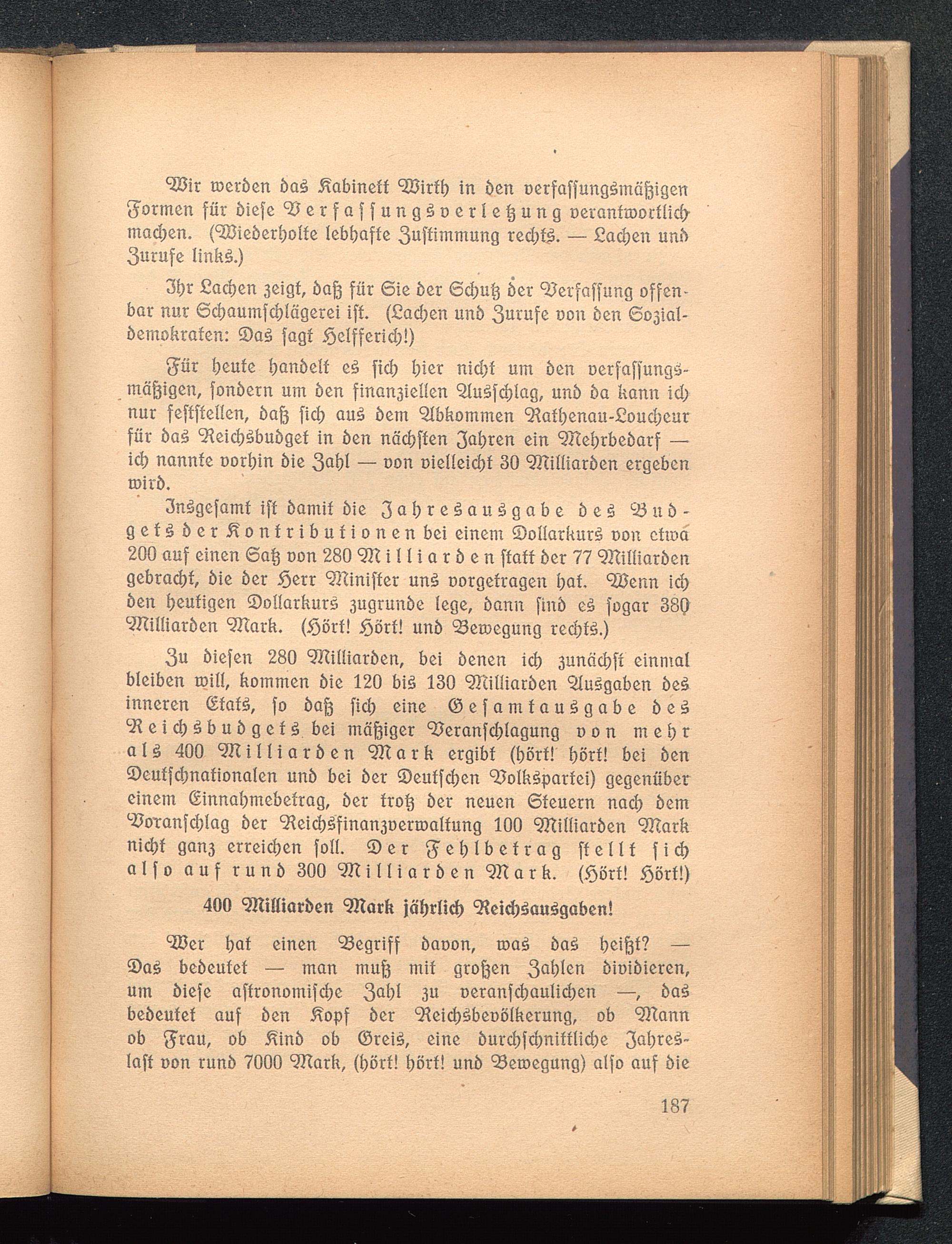 Wir werden das Kabinett Wirth in den verfassungsmäßigen Formen für diese Verfassungsverletzung verantwortlich machen. (Wiederholte lebhafte Zustimmung rechts. — Lachen und Zurufe links.)

Ihr Lachen zeigt, daß für Sie der Schutz der Verfassung offenbar nur Schaumschlägerei ist. (Lachen und Zurufe von den Sozialdemokraten: Das sagt Helfferich!)

Für heute handelt es sich hier nicht um den verfassungsmäßigen, sondern um den finanziellen Ausschlag, und da kann ich nur feststellen, daß sich aus dem Abkommen Rathenau-Loucheur für das Reichsbudget in den nächsten Jahren ein Mehrbedarf — ich nannte vorhin die Zahl — von vielleicht 30 Milliarden ergeben wird.

Insgesamt ist damit die Jahresausgabe des Budgets der Kontributionen bei einem Dollarkurs von etwa 200 auf einen Satz von 280 Milliarden statt der 77 Milliarden gebracht, die der Herr Minister uns vorgetragen hat. Wenn ich den heutigen Dollarkurs zugrunde lege, dann sind es sogar 380 Milliarden Mark. (Hört! Hört! und Bewegung rechts.)

Zu diesen 280 Milliarden, bei denen ich zunächst einmal bleiben will, kommen die 120 bis 130 Milliarden Ausgaben des inneren Etats, so daß sich eine Gesamtausgabe des Reichsbudgets bei mäßiger Veranschlagung von mehr als 400 Milliarden Mark ergibt (hört! hört! bei den Deutschnationalen und bei der Deutschen Volkspartei) gegenüber einem Einnahmebetrag, der trotz der neuen Steuern nach dem Voranschlag der Reichsfinanzverwaltung 100 Milliarden Mark nicht ganz erreichen soll. Der Fehlbetrag stellt sich also auf rund 300 Milliarden Mark. (Hört! Hört!)

400 Milliarden Mark jährlich Reichsausgaben!

Wer hat einen Begriff davon, was das heißt? — Das bedeutet — man muß mit großen Zahlen dividieren, um diese astronomische Zahl zu veranschaulichen —, das bedeutet auf den Kopf der Reichsbevölkerung, ob Mann ob Frau, ob Kind ob Greis, eine durchschnittliche Jahreslast von rund 7000 Mark, (hört! hört! und Bewegung) also auf die

187